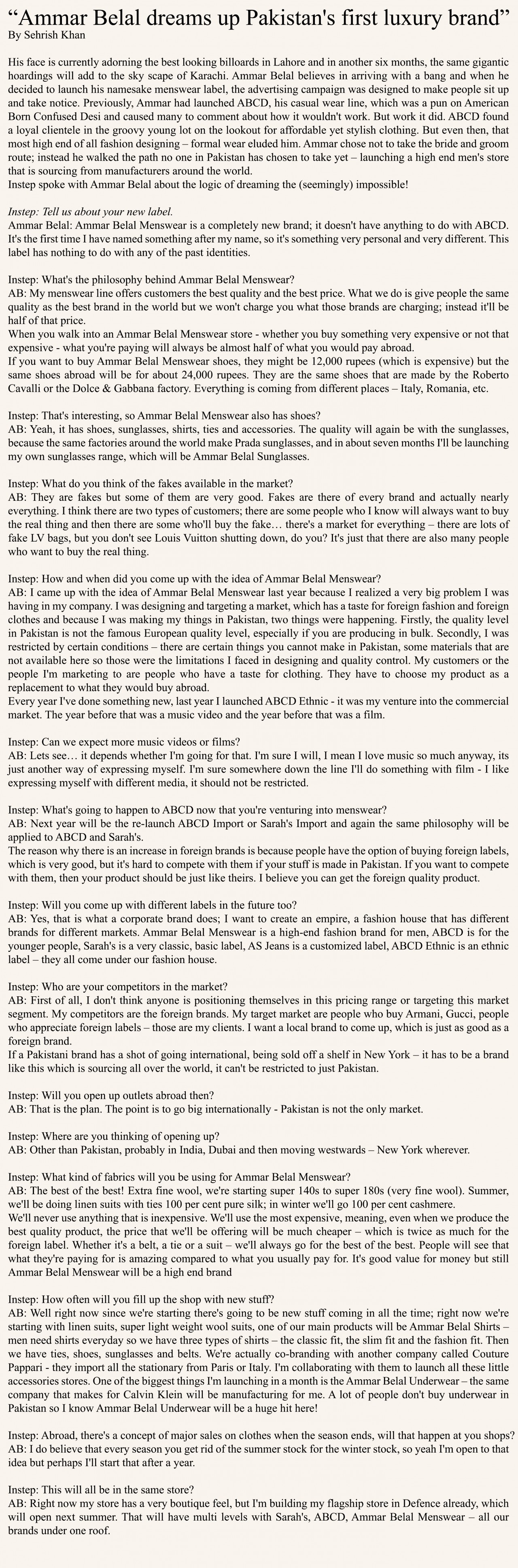 “Ammar Belal dreams up Pakistan's first luxury brand”
By Sehrish Khan

His face is currently adorning the best looking billoards in Lahore and in another six months, the same gigantic hoardings will add to the sky scape of Karachi. Ammar Belal believes in arriving with a bang and when he decided to launch his namesake menswear label, the advertising campaign was designed to make people sit up and take notice. Previously, Ammar had launched ABCD, his casual wear line, which was a pun on American Born Confused Desi and caused many to comment about how it wouldn't work. But work it did. ABCD found a loyal clientele in the groovy young lot on the lookout for affordable yet stylish clothing. But even then, that most high end of all fashion designing – formal wear eluded him. Ammar chose not to take the bride and groom route; instead he walked the path no one in Pakistan has chosen to take yet – launching a high end men's store that is sourcing from manufacturers around the world.
Instep spoke with Ammar Belal about the logic of dreaming the (seemingly) impossible!

Instep: Tell us about your new label.
Ammar Belal: Ammar Belal Menswear is a completely new brand; it doesn't have anything to do with ABCD. It's the first time I have named something after my name, so it's something very personal and very different. This label has nothing to do with any of the past identities.

Instep: What's the philosophy behind Ammar Belal Menswear?
AB: My menswear line offers customers the best quality and the best price. What we do is give people the same quality as the best brand in the world but we won't charge you what those brands are charging; instead it'll be half of that price.
When you walk into an Ammar Belal Menswear store - whether you buy something very expensive or not that expensive - what you're paying will always be almost half of what you would pay abroad.
If you want to buy Ammar Belal Menswear shoes, they might be 12,000 rupees (which is expensive) but the same shoes abroad will be for about 24,000 rupees. They are the same shoes that are made by the Roberto Cavalli or the Dolce & Gabbana factory. Everything is coming from different places – Italy, Romania, etc.

Instep: That's interesting, so Ammar Belal Menswear also has shoes?
AB: Yeah, it has shoes, sunglasses, shirts, ties and accessories. The quality will again be with the sunglasses, because the same factories around the world make Prada sunglasses, and in about seven months I'll be launching my own sunglasses range, which will be Ammar Belal Sunglasses.

Instep: What do you think of the fakes available in the market?
AB: They are fakes but some of them are very good. Fakes are there of every brand and actually nearly everything. I think there are two types of customers; there are some people who I know will always want to buy the real thing and then there are some who'll buy the fake… there's a market for everything – there are lots of fake LV bags, but you don't see Louis Vuitton shutting down, do you? It's just that there are also many people who want to buy the real thing.

Instep: How and when did you come up with the idea of Ammar Belal Menswear?
AB: I came up with the idea of Ammar Belal Menswear last year because I realized a very big problem I was having in my company. I was designing and targeting a market, which has a taste for foreign fashion and foreign clothes and because I was making my things in Pakistan, two things were happening. Firstly, the quality level in Pakistan is not the famous European quality level, especially if you are producing in bulk. Secondly, I was restricted by certain conditions – there are certain things you cannot make in Pakistan, some materials that are not available here so those were the limitations I faced in designing and quality control. My customers or the people I'm marketing to are people who have a taste for clothing. They have to choose my product as a replacement to what they would buy abroad.
Every year I've done something new, last year I launched ABCD Ethnic - it was my venture into the commercial market. The year before that was a music video and the year before that was a film.

Instep: Can we expect more music videos or films?
AB: Lets see… it depends whether I'm going for that. I'm sure I will, I mean I love music so much anyway, its just another way of expressing myself. I'm sure somewhere down the line I'll do something with film - I like expressing myself with different media, it should not be restricted.

Instep: What's going to happen to ABCD now that you're venturing into menswear?
AB: Next year will be the re-launch ABCD Import or Sarah's Import and again the same philosophy will be applied to ABCD and Sarah's.
The reason why there is an increase in foreign brands is because people have the option of buying foreign labels, which is very good, but it's hard to compete with them if your stuff is made in Pakistan. If you want to compete with them, then your product should be just like theirs. I believe you can get the foreign quality product.

Instep: Will you come up with different labels in the future too?
AB: Yes, that is what a corporate brand does; I want to create an empire, a fashion house that has different brands for different markets. Ammar Belal Menswear is a high-end fashion brand for men, ABCD is for the younger people, Sarah's is a very classic, basic label, AS Jeans is a customized label, ABCD Ethnic is an ethnic label – they all come under our fashion house.

Instep: Who are your competitors in the market?
AB: First of all, I don't think anyone is positioning themselves in this pricing range or targeting this market segment. My competitors are the foreign brands. My target market are people who buy Armani, Gucci, people who appreciate foreign labels – those are my clients. I want a local brand to come up, which is just as good as a foreign brand.
If a Pakistani brand has a shot of going international, being sold off a shelf in New York – it has to be a brand like this which is sourcing all over the world, it can't be restricted to just Pakistan.

Instep: Will you open up outlets abroad then?
AB: That is the plan. The point is to go big internationally - Pakistan is not the only market.

Instep: Where are you thinking of opening up?
AB: Other than Pakistan, probably in India, Dubai and then moving westwards – New York wherever.

Instep: What kind of fabrics will you be using for Ammar Belal Menswear?
AB: The best of the best! Extra fine wool, we're starting super 140s to super 180s (very fine wool). Summer, we'll be doing linen suits with ties 100 per cent pure silk; in winter we'll go 100 per cent cashmere.
We'll never use anything that is inexpensive. We'll use the most expensive, meaning, even when we produce the best quality product, the price that we'll be offering will be much cheaper – which is twice as much for the foreign label. Whether it's a belt, a tie or a suit – we'll always go for the best of the best. People will see that what they're paying for is amazing compared to what you usually pay for. It's good value for money but still Ammar Belal Menswear will be a high end brand

Instep: How often will you fill up the shop with new stuff?
AB: Well right now since we're starting there's going to be new stuff coming in all the time; right now we're starting with linen suits, super light weight wool suits, one of our main products will be Ammar Belal Shirts – men need shirts everyday so we have three types of shirts – the classic fit, the slim fit and the fashion fit. Then we have ties, shoes, sunglasses and belts. We're actually co-branding with another company called Couture Pappari - they import all the stationary from Paris or Italy. I'm collaborating with them to launch all these little accessories stores. One of the biggest things I'm launching in a month is the Ammar Belal Underwear – the same company that makes for Calvin Klein will be manufacturing for me. A lot of people don't buy underwear in Pakistan so I know Ammar Belal Underwear will be a huge hit here!

Instep: Abroad, there's a concept of major sales on clothes when the season ends, will that happen at you shops?
AB: I do believe that every season you get rid of the summer stock for the winter stock, so yeah I'm open to that idea but perhaps I'll start that after a year.

Instep: This will all be in the same store?
AB: Right now my store has a very boutique feel, but I'm building my flagship store in Defence already, which will open next summer. That will have multi levels with Sarah's, ABCD, Ammar Belal Menswear – all our brands under one roof.